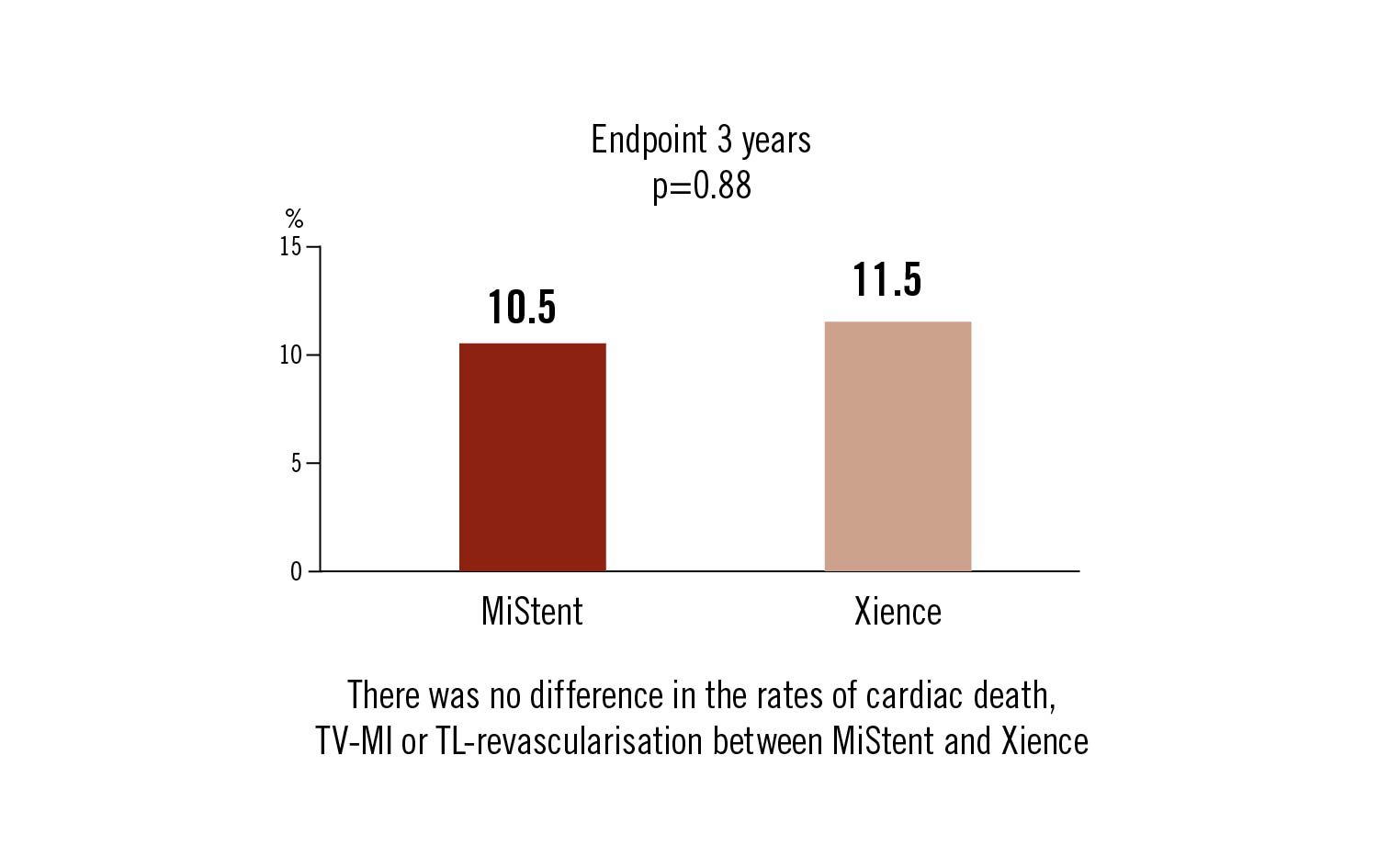 Endpoint 3 years
p=0.88

%
15
10
5
0

10.5
11.5

MiStent
Xience

There was no difference in the rates of cardiac death, TV-MI or TL-revascularisation between MiStent and Xience